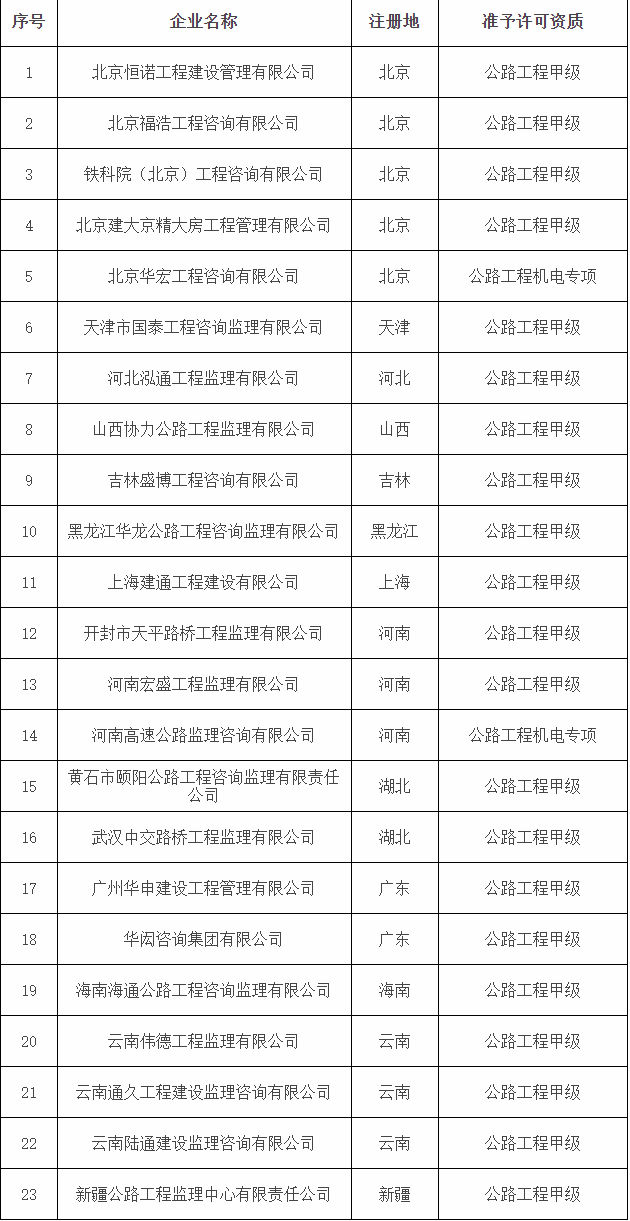 | 序号 | 企业名称 | 注册地 | 准予许可资质 |
|---|---|---|---|
| 1 | 北京恒诺工程建设管理有限公司 | 北京 | 公路工程甲级 |
| 2 | 北京福浩工程咨询有限公司 | 北京 | 公路工程甲级 |
| 3 | 铁科院（北京）工程咨询有限公司 | 北京 | 公路工程甲级 |
| 4 | 北京建大京精大房工程管理有限公司 | 北京 | 公路工程甲级 |
| 5 | 北京华宏工程咨询有限公司 | 北京 | 公路工程机电专项 |
| 6 | 天津市国泰工程咨询监理有限公司 | 天津 | 公路工程甲级 |
| 7 | 河北泓通工程监理有限公司 | 河北 | 公路工程甲级 |
| 8 | 山西协力公路工程监理有限公司 | 山西 | 公路工程甲级 |
| 9 | 吉林盛博工程咨询有限公司 | 吉林 | 公路工程甲级 |
| 10 | 黑龙江华龙公路工程咨询监理有限公司 | 黑龙江 | 公路工程甲级 |
| 11 | 上海建通工程建设有限公司 | 上海 | 公路工程甲级 |
| 12 | 开封市天平路桥工程监理有限公司 | 河南 | 公路工程甲级 |
| 13 | 河南宏盛工程监理有限公司 | 河南 | 公路工程甲级 |
| 14 | 河南高速公路监理咨询有限公司 | 河南 | 公路工程机电专项 |
| 15 | 黄石市颐阳公路工程咨询监理有限责任公司 | 湖北 | 公路工程甲级 |
| 16 | 武汉中交路桥工程监理有限公司 | 湖北 | 公路工程甲级 |
| 17 | 广州华申建设工程管理有限公司 | 广东 | 公路工程甲级 |
| 18 | 华闳咨询集团有限公司 | 广东 | 公路工程甲级 |
| 19 | 海南海通公路工程咨询监理有限公司 | 海南 | 公路工程甲级 |
| 20 | 云南伟德工程监理有限公司 | 云南 | 公路工程甲级 |
| 21 | 云南通久工程建设监理咨询有限公司 | 云南 | 公路工程甲级 |
| 22 | 云南陆通建设监理咨询有限公司 | 云南 | 公路工程甲级 |
| 23 | 新疆公路工程监理中心有限责任公司 | 新疆 | 公路工程甲级 |